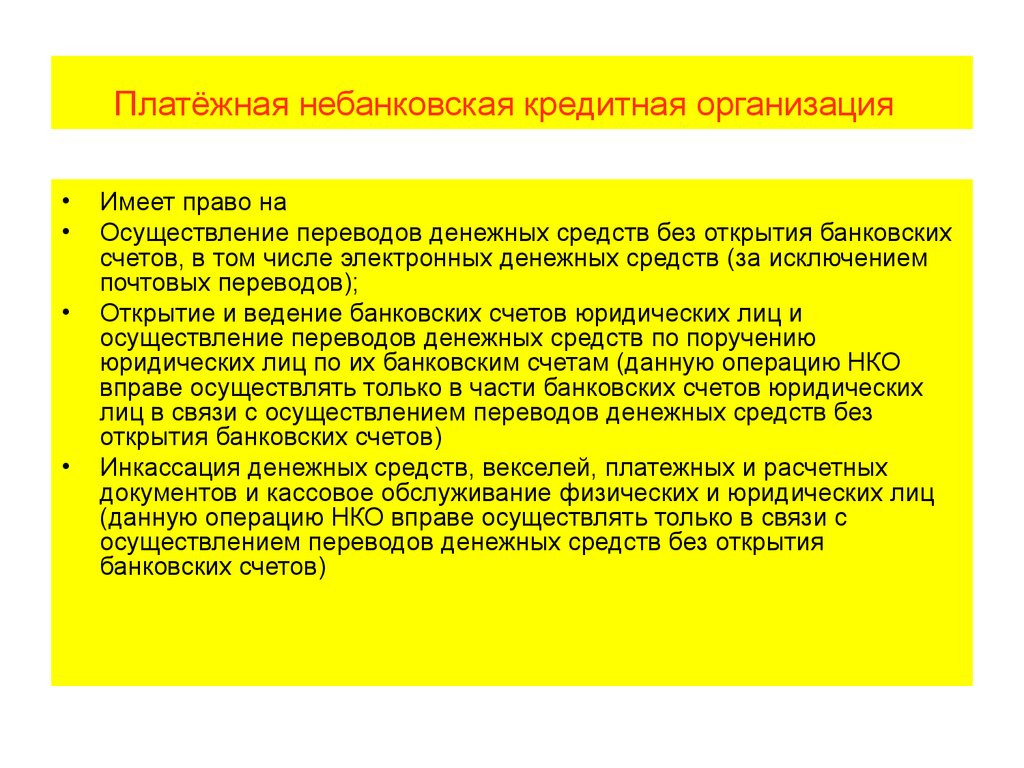 Платёжная небанковская кредитная организация

• Имеет право на
• Осуществление переводов денежных средств без открытия банковских счетов, в том числе электронных денежных средств (за исключением почтовых переводов);
• Открытие и ведение банковских счетов юридических лиц и осуществление переводов денежных средств по поручению юридических лиц по их банковским счетам (данную операцию НКО вправе осуществлять только в части банковских счетов юридических лиц в связи с осуществлением переводов денежных средств без открытия банковских счетов)
• Инкассация денежных средств, векселей, платежных и расчетных документов и кассовое обслуживание физических и юридических лиц (данную операцию НКО вправе осуществлять только в связи с осуществлением переводов денежных средств без открытия банковских счетов)